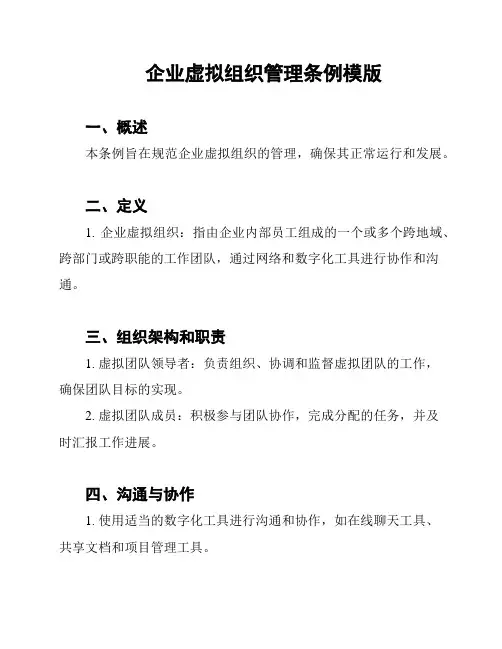 企业虚拟组织管理条例模版

一、概述
本条例旨在规范企业虚拟组织的管理，确保其正常运行和发展。

二、定义
1. 企业虚拟组织：指由企业内部员工组成的一个或多个跨地域、跨部门或跨职能的工作团队，通过网络和数字化工具进行协作和沟通。

三、组织架构和职责
1. 虚拟团队领导者：负责组织、协调和监督虚拟团队的工作，确保团队目标的实现。
2. 虚拟团队成员：积极参与团队协作，完成分配的任务，并及时汇报工作进展。

四、沟通与协作
1. 使用适当的数字化工具进行沟通和协作，如在线聊天工具、共享文档和项目管理工具。